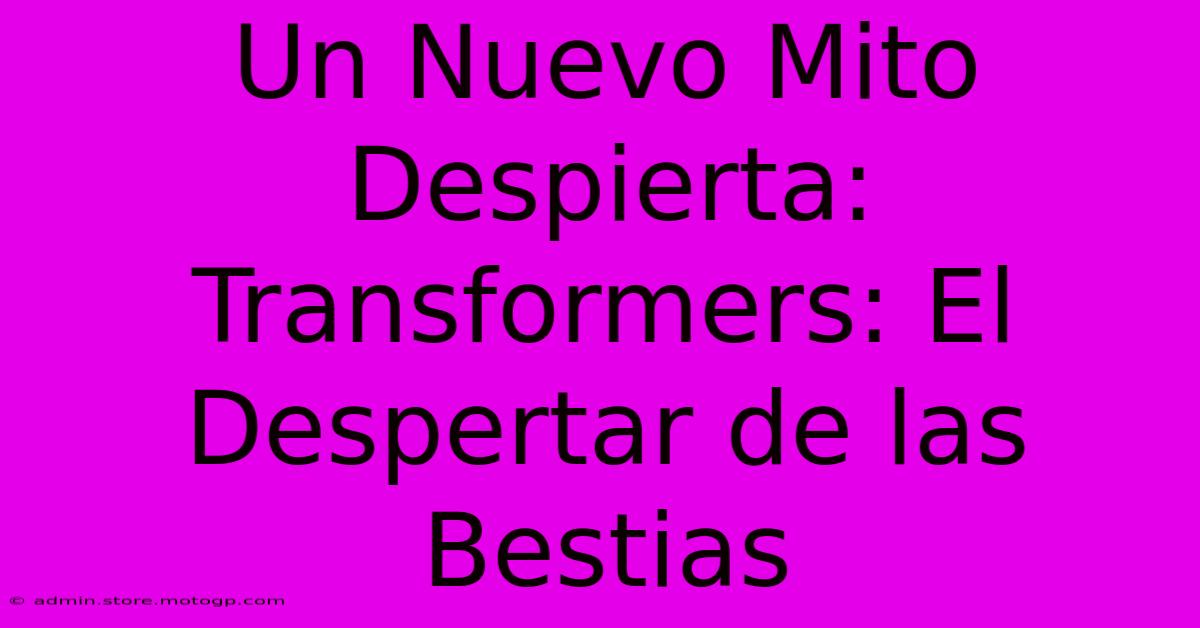 Un Nuevo Mito Despierta: Transformers: El Despertar de las Bestias

© admin.store.motogp.com